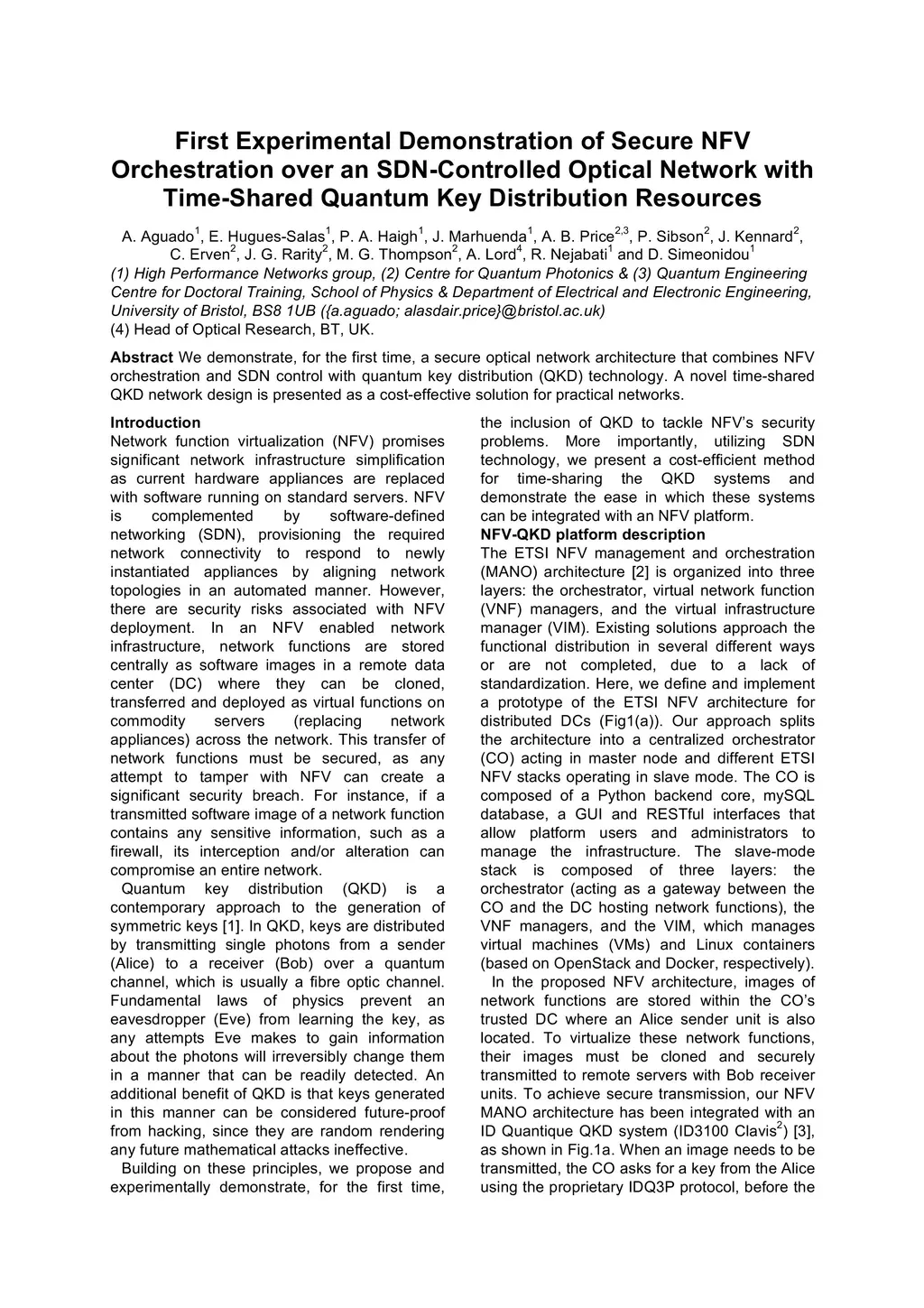 First Experimental Demonstration of Secure NFV Orchestration over an SDN-Controlled Optical Network with Time-Shared Quantum Key Distribution Resources

A. Aguado$^1$, E. Hugues-Salas$^1$, P. A. Haigh$^1$, J. Marhuenda$^1$, A. B. Price$^{2,3}$, P. Sibson$^2$, J. Kennard$^2$, C. Erven$^2$, J. G. Rarity$^2$, M. G. Thompson$^2$, A. Lord$^4$, R. Nejabati$^1$ and D. Simeonidou$^1$

(1) High Performance Networks group, (2) Centre for Quantum Photonics & (3) Quantum Engineering Centre for Doctoral Training, School of Physics & Department of Electrical and Electronic Engineering, University of Bristol, BS8 1UB ({a.aguado; alasdair.price}@bristol.ac.uk)
(4) Head of Optical Research, BT, UK.

Abstract We demonstrate, for the first time, a secure optical network architecture that combines NFV orchestration and SDN control with quantum key distribution (QKD) technology. A novel time-shared QKD network design is presented as a cost-effective solution for practical networks.

Introduction
Network function virtualization (NFV) promises significant network infrastructure simplification as current hardware appliances are replaced with software running on standard servers. NFV is complemented by software-defined networking (SDN), provisioning the required network connectivity to respond to newly instantiated appliances by aligning network topologies in an automated manner. However, there are security risks associated with NFV deployment. In an NFV enabled network infrastructure, network functions are stored centrally as software images in a remote data center (DC) where they can be cloned, transferred and deployed as virtual functions on commodity servers (replacing network appliances) across the network. This transfer of network functions must be secured, as any attempt to tamper with NFV can create a significant security breach. For instance, if a transmitted software image of a network function contains any sensitive information, such as a firewall, its interception and/or alteration can compromise an entire network.

Quantum key distribution (QKD) is a contemporary approach to the generation of symmetric keys [1]. In QKD, keys are distributed by transmitting single photons from a sender (Alice) to a receiver (Bob) over a quantum channel, which is usually a fibre optic channel. Fundamental laws of physics prevent an eavesdropper (Eve) from learning the key, as any attempts Eve makes to gain information about the photons will irreversibly change them in a manner that can be readily detected. An additional benefit of QKD is that keys generated in this manner can be considered future-proof from hacking, since they are random rendering any future mathematical attacks ineffective.

Building on these principles, we propose and experimentally demonstrate, for the first time, the inclusion of QKD to tackle NFV's security problems. More importantly, utilizing SDN technology, we present a cost-efficient method for time-sharing the QKD systems and demonstrate the ease in which these systems can be integrated with an NFV platform.

NFV-QKD platform description
The ETSI NFV management and orchestration (MANO) architecture [2] is organized into three layers: the orchestrator, virtual network function (VNF) managers, and the virtual infrastructure manager (VIM). Existing solutions approach the functional distribution in several different ways or are not completed, due to a lack of standardization. Here, we define and implement a prototype of the ETSI NFV architecture for distributed DCs (Fig1(a)). Our approach splits the architecture into a centralized orchestrator (CO) acting in master node and different ETSI NFV stacks operating in slave mode. The CO is composed of a Python backend core, mySQL database, a GUI and RESTful interfaces that allow platform users and administrators to manage the infrastructure. The slave-mode stack is composed of three layers: the orchestrator (acting as a gateway between the CO and the DC hosting network functions), the VNF managers, and the VIM, which manages virtual machines (VMs) and Linux containers (based on OpenStack and Docker, respectively).

In the proposed NFV architecture, images of network functions are stored within the CO's trusted DC where an Alice sender unit is also located. To virtualize these network functions, their images must be cloned and securely transmitted to remote servers with Bob receiver units. To achieve secure transmission, our NFV MANO architecture has been integrated with an ID Quantique QKD system (ID3100 Clavis$^2$) [3], as shown in Fig.1a. When an image needs to be transmitted, the CO asks for a key from the Alice using the proprietary IDQ3P protocol, before the